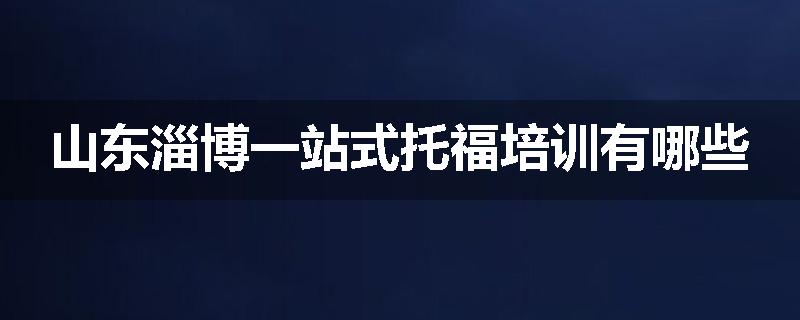 山东淄博一站式托福培训有哪些